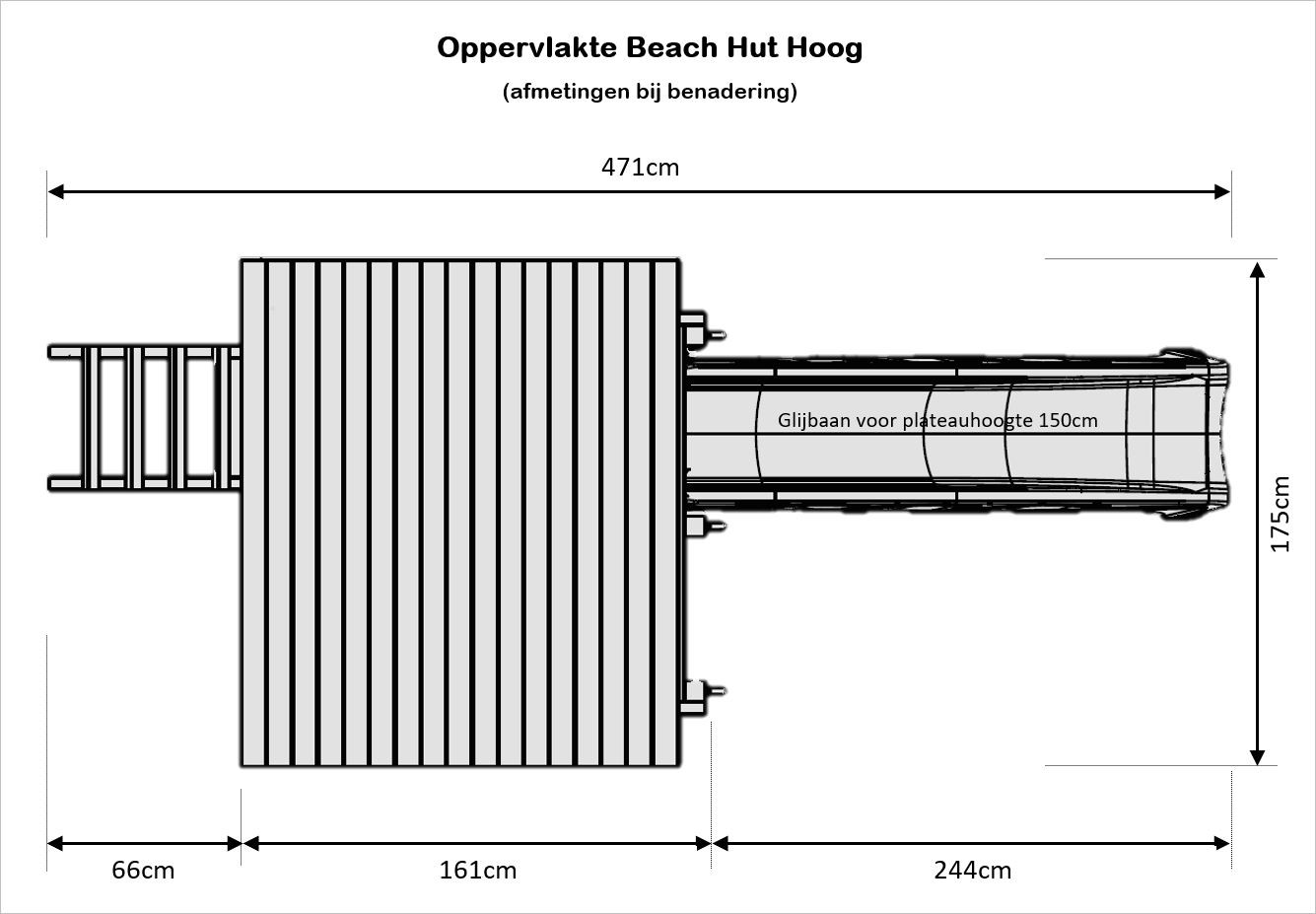 Oppervlakte Beach Hut Hoog

(afmetingen bij benadering)

471cm

Glijbaan voor plateauhoogte 150cm

175cm

66cm

161cm

244cm